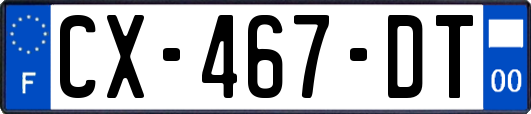 F
CX-467-DT
00